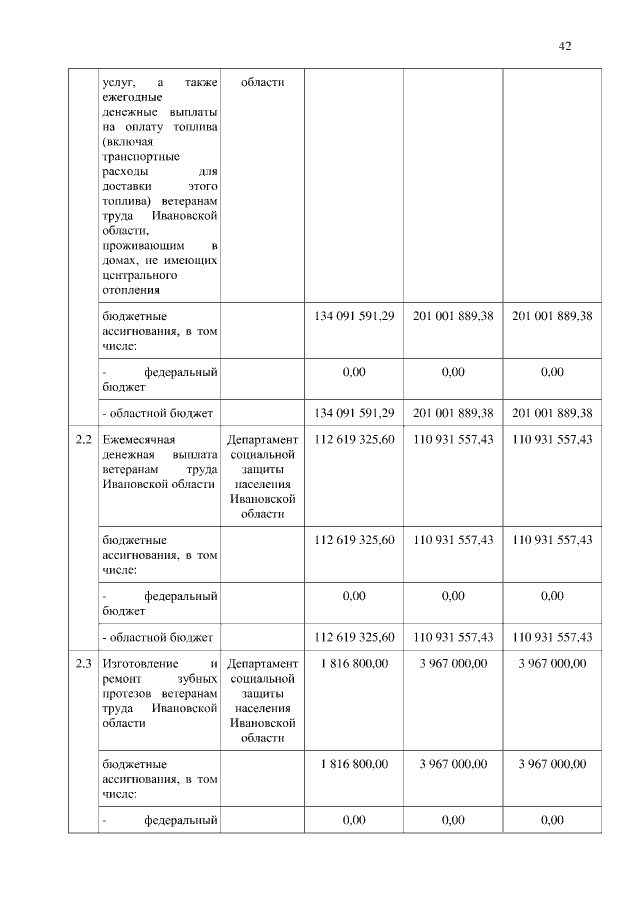 42

|  |  |  |  |  |  |
|---|---|---|---|---|---|
|  | услуг, а также ежегодные денежные выплаты на оплату топлива (включая транспортные расходы для доставки этого топлива) ветеранам труда Ивановской области, проживающим в домах, не имеющих центрального отопления | области |  |  |  |
|  | бюджетные ассигнования, в том числе: |  | 134 091 591,29 | 201 001 889,38 | 201 001 889,38 |
|  | - федеральный бюджет |  | 0,00 | 0,00 | 0,00 |
|  | - областной бюджет |  | 134 091 591,29 | 201 001 889,38 | 201 001 889,38 |
| 2.2 | Ежемесячная денежная выплата ветеранам труда Ивановской области | Департамент социальной защиты населения Ивановской области | 112 619 325,60 | 110 931 557,43 | 110 931 557,43 |
|  | бюджетные ассигнования, в том числе: |  | 112 619 325,60 | 110 931 557,43 | 110 931 557,43 |
|  | - федеральный бюджет |  | 0,00 | 0,00 | 0,00 |
|  | - областной бюджет |  | 112 619 325,60 | 110 931 557,43 | 110 931 557,43 |
| 2.3 | Изготовление и ремонт зубных протезов ветеранам труда Ивановской области | Департамент социальной защиты населения Ивановской области | 1 816 800,00 | 3 967 000,00 | 3 967 000,00 |
|  | бюджетные ассигнования, в том числе: |  | 1 816 800,00 | 3 967 000,00 | 3 967 000,00 |
|  | - федеральный |  | 0,00 | 0,00 | 0,00 |